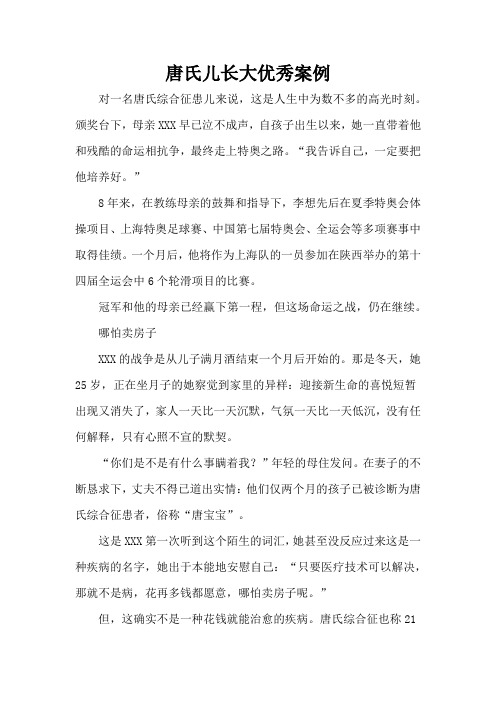 唐氏儿长大优秀案例

对一名唐氏综合征患儿来说，这是人生中为数不多的高光时刻。颁奖台下，母亲XXX早已泣不成声，自孩子出生以来，她一直带着他和残酷的命运相抗争，最终走上特奥之路。“我告诉自己，一定要把他培养好。”

8年来，在教练母亲的鼓舞和指导下，李想先后在夏季特奥会体操项目、上海特奥足球赛、中国第七届特奥会、全运会等多项赛事中取得佳绩。一个月后，他将作为上海队的一员参加在陕西举办的第十四届全运会中6个轮滑项目的比赛。

冠军和他的母亲已经赢下第一程，但这场命运之战，仍在继续。

哪怕卖房子

XXX的战争是从儿子满月酒结束一个月后开始的。那是冬天，她25岁，正在坐月子的她察觉到家里的异样：迎接新生命的喜悦短暂出现又消失了，家人一天比一天沉默，气氛一天比一天低沉，没有任何解释，只有心照不宣的默契。

“你们是不是有什么事瞒着我？”年轻的母住发问。在妻子的不断恳求下，丈夫不得已道出实情：他们仅两个月的孩子已被诊断为唐氏综合征患者，俗称“唐宝宝”。

这是XXX第一次听到这个陌生的词汇，她甚至没反应过来这是一种疾病的名字，她出于本能地安慰自己：“只要医疗技术可以解决，那就不是病，花再多钱都愿意，哪怕卖房子呢。”

但，这确实不是一种花钱就能治愈的疾病。唐氏综合征也称21